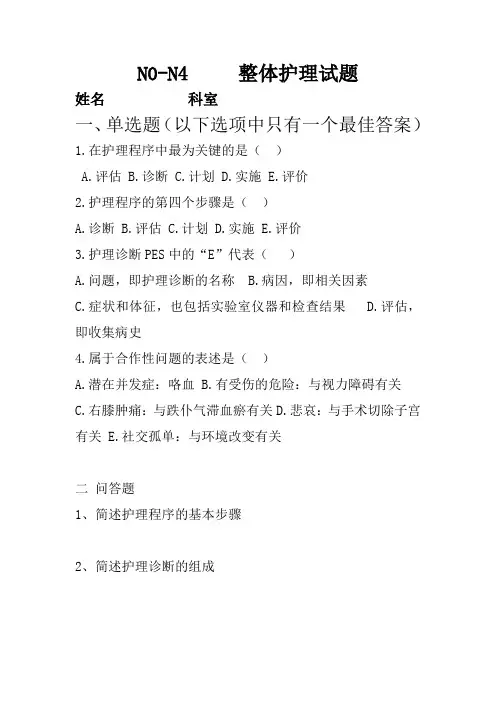 N0-N4 整体护理试题

姓名 科室

一、单选题（以下选项中只有一个最佳答案）

1.在护理程序中最为关键的是（ ）

A.评估 B.诊断 C.计划 D.实施 E.评价

2.护理程序的第四个步骤是（ ）

A.诊断 B.评估 C.计划 D.实施 E.评价

3.护理诊断PES中的“E”代表（ ）

A.问题，即护理诊断的名称 B.病因，即相关因素

C.症状和体征，也包括实验室仪器和检查结果 D.评估，即收集病史

4.属于合作性问题的表述是（ ）

A.潜在并发症：咯血 B.有受伤的危险：与视力障碍有关

C.右膝肿痛：与跌仆气滞血瘀有关 D.悲哀：与手术切除子宫有关 E.社交孤单：与环境改变有关

二 问答题

1、简述护理程序的基本步骤

2、简述护理诊断的组成